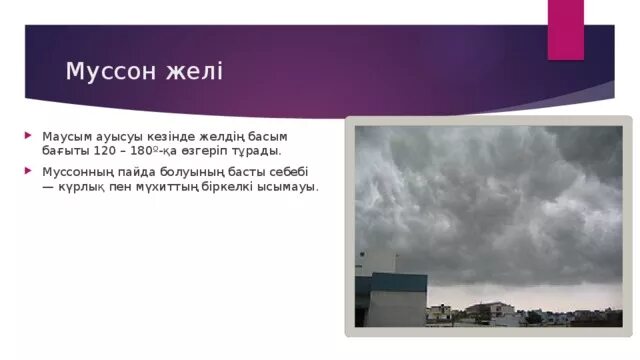 Муссон желі

Маусым ауысуы кезінде желдің басым бағыты 120 – 180º-қа өзгеріп тұрады.

Муссонның пайда болуының басты себебі — құрлық пен мұхиттың біркелкі ысымауы.